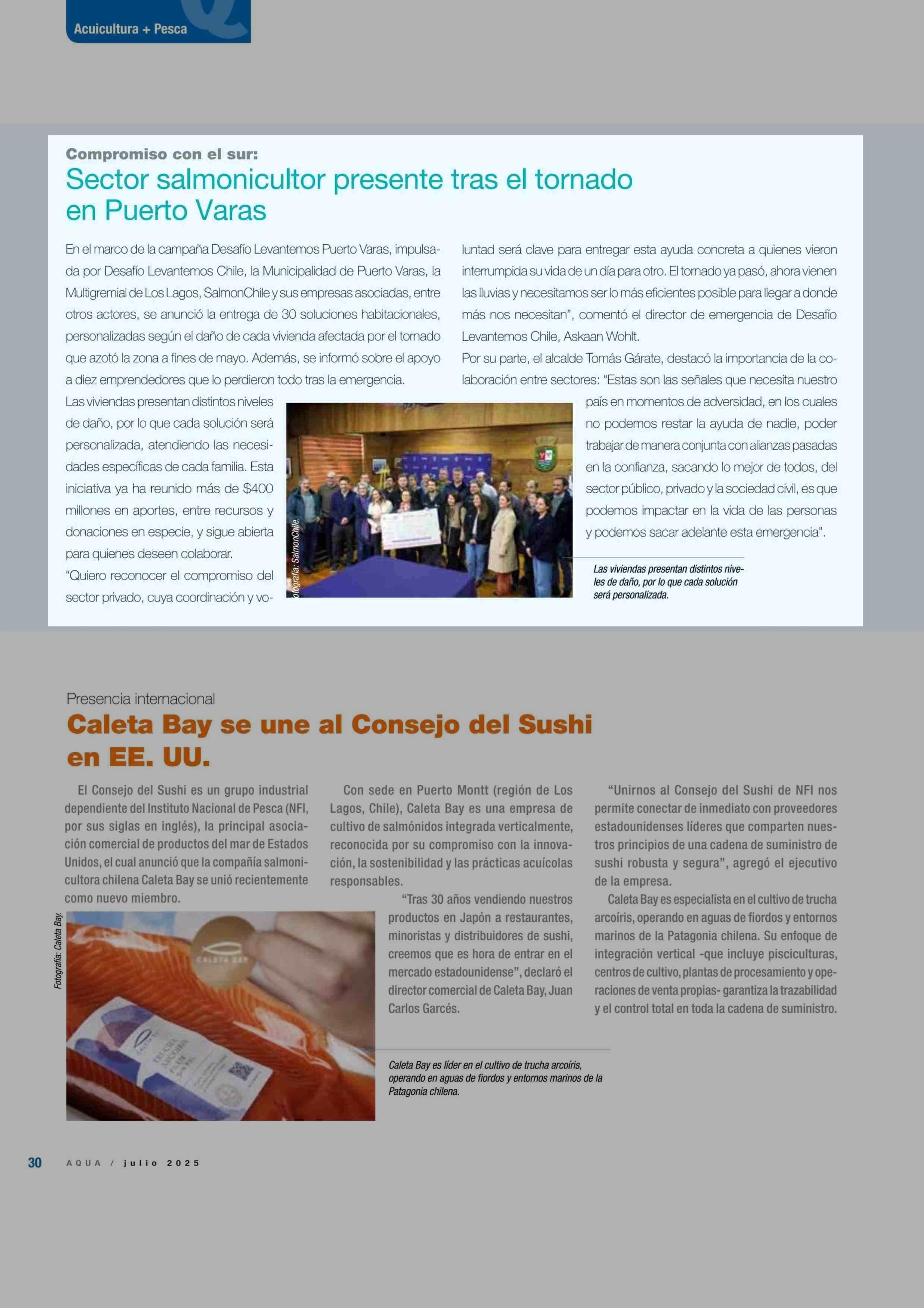 Acuicultura + Pesca

Compromiso con el sur:
Sector salmonicultor presente tras el tornado en Puerto Varas

En el marco de la campaña Desafío Levantemos Puerto Varas, impulsada por Desafío Levantemos Chile, la Municipalidad de Puerto Varas, la Multigremial de Los Lagos, SalmonChile y sus empresas asociadas, entre otros actores, se anunció la entrega de 30 soluciones habitacionales, personalizadas según el daño de cada vivienda afectada por el tornado que azotó la zona a fines de mayo. Además, se informó sobre el apoyo a diez emprendedores que lo perdieron todo tras la emergencia.

Las viviendas presentan distintos niveles de daño, por lo que cada solución será personalizada, atendiendo las necesidades específicas de cada familia. Esta iniciativa ya ha reunido más de $400 millones en aportes, entre recursos y donaciones en especie, y sigue abierta para quienes deseen colaborar.

"Quiero reconocer el compromiso del sector privado, cuya coordinación y voluntad será clave para entregar esta ayuda concreta a quienes vieron interrumpida su vida de un día para otro. El tornado ya pasó, ahora vienen las lluvias y necesitamos ser lo más eficientes posible para llegar a donde más nos necesitan", comentó el director de emergencia de Desafío Levantemos Chile, Askaan Wohlt.

Por su parte, el alcalde Tomás Gárate, destacó la importancia de la colaboración entre sectores: "Estas son las señales que necesita nuestro país en momentos de adversidad, en los cuales no podemos restar la ayuda de nadie, poder trabajar de manera conjunta con alianzas pasadas en la confianza, sacando lo mejor de todos, del sector público, privado y la sociedad civil, es que podemos impactar en la vida de las personas y podemos sacar adelante esta emergencia".

Fotografía: SalmonChile.

Las viviendas presentan distintos niveles de daño, por lo que cada solución será personalizada.

Presencia internacional
Caleta Bay se une al Consejo del Sushi en EE. UU.

El Consejo del Sushi es un grupo industrial dependiente del Instituto Nacional de Pesca (NFI, por sus siglas en inglés), la principal asociación comercial de productos del mar de Estados Unidos, el cual anunció que la compañía salmonicultora chilena Caleta Bay se unió recientemente como nuevo miembro.

Con sede en Puerto Montt (región de Los Lagos, Chile), Caleta Bay es una empresa de cultivo de salmónidos integrada verticalmente, reconocida por su compromiso con la innovación, la sostenibilidad y las prácticas acuícolas responsables.

"Tras 30 años vendiendo nuestros productos en Japón a restaurantes, minoristas y distribuidores de sushi, creemos que es hora de entrar en el mercado estadounidense", declaró el director comercial de Caleta Bay, Juan Carlos Garcés.

"Unirnos al Consejo del Sushi de NFI nos permite conectar de inmediato con proveedores estadounidenses líderes que comparten nuestros principios de una cadena de suministro de sushi robusta y segura", agregó el ejecutivo de la empresa.

Caleta Bay es especialista en el cultivo de trucha arcoíris, operando en aguas de fiordos y entornos marinos de la Patagonia chilena. Su enfoque de integración vertical -que incluye pisciculturas, centros de cultivo, plantas de procesamiento y operaciones de venta propias- garantiza la trazabilidad y el control total en toda la cadena de suministro.

Fotografía: Caleta Bay.

CALETA BAY

Caleta Bay es líder en el cultivo de trucha arcoíris, operando en aguas de fiordos y entornos marinos de la Patagonia chilena.

30 AQUA / julio 2025